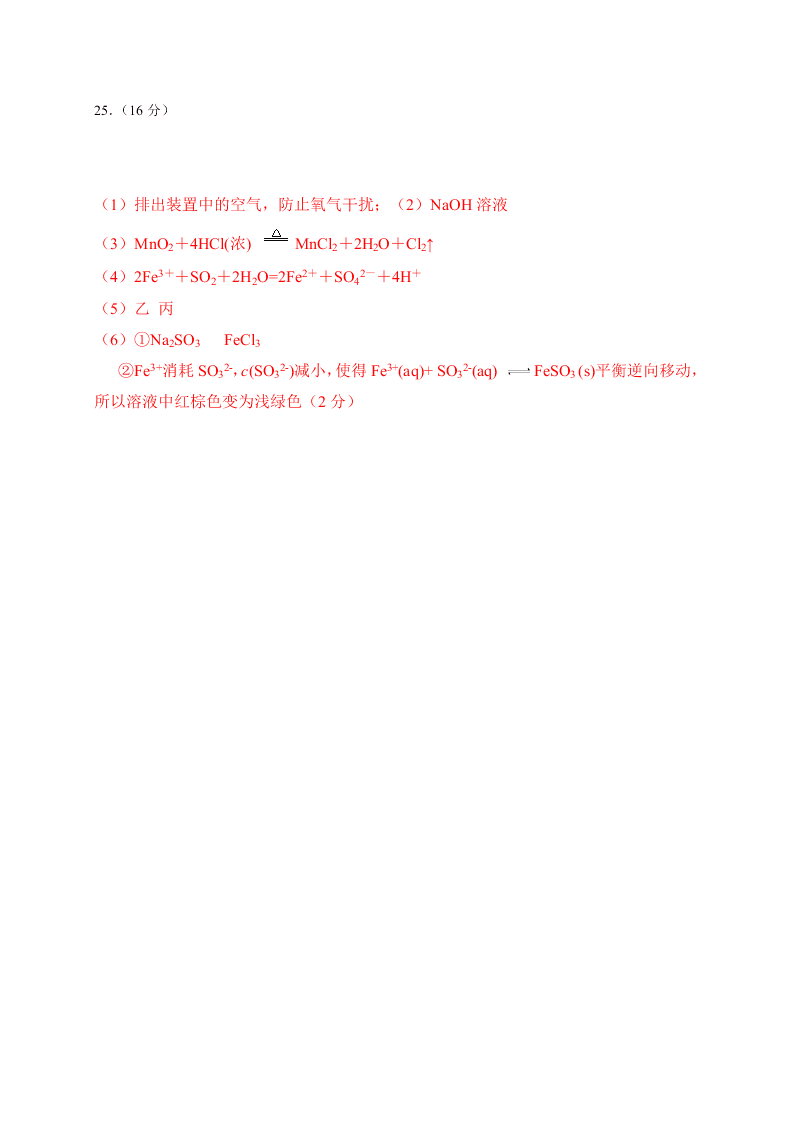 25.（16 分）

（1）排出装置中的空气，防止氧气干扰；（2）NaOH 溶液

（3）$MnO_2+4HCl(浓) \xlongequal{\triangle} MnCl_2+2H_2O+Cl_2\uparrow$

（4）$2Fe^{3+}+SO_2+2H_2O=2Fe^{2+}+SO_4^{2-}+4H^+$

（5）乙 丙

（6）①$Na_2SO_3$ $FeCl_3$

②$Fe^{3+}$消耗 $SO_3^{2-}$，$c(SO_3^{2-})$减小，使得 $Fe^{3+}(aq)+SO_3^{2-}(aq) \rightleftharpoons FeSO_3(s)$平衡逆向移动，所以溶液中红棕色变为浅绿色（2 分）